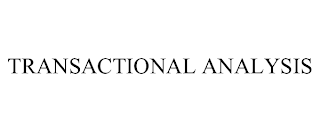 TRANSACTIONAL ANALYSIS